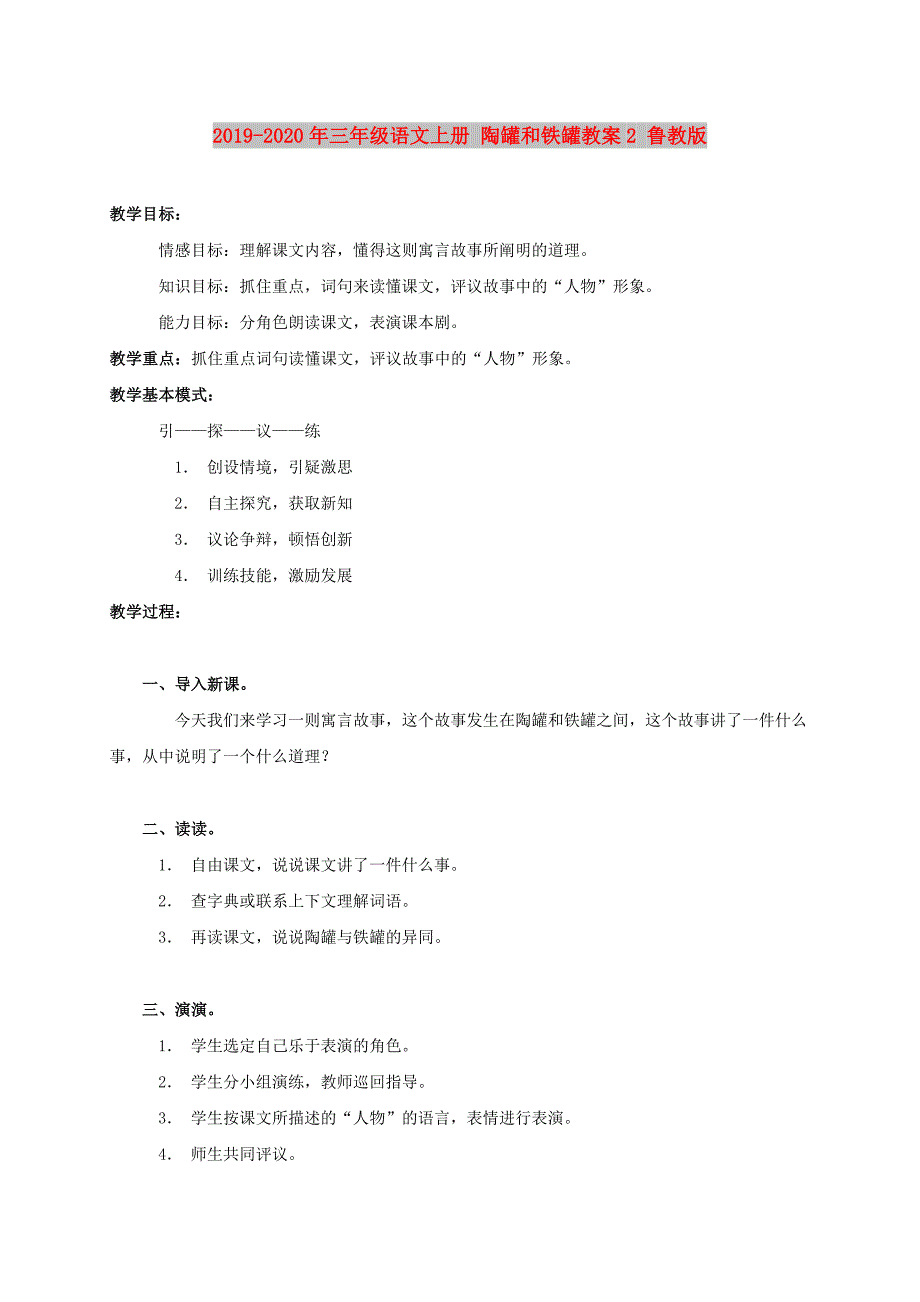 2019-2020年三年级语文上册 陶罐和铁罐教案2 鲁教版

教学目标：

情感目标：理解课文内容，懂得这则寓言故事所阐明的道理。

知识目标：抓住重点，词句来读懂课文，评议故事中的“人物”形象。

能力目标：分角色朗读课文，表演课本剧。

教学重点：抓住重点词句读懂课文，评议故事中的“人物”形象。

教学基本模式：

引——探——议——练

1. 创设情境，引疑激思

2. 自主探究，获取新知

3. 议论争辩，顿悟创新

4. 训练技能，激励发展

教学过程：

一、导入新课。

今天我们来学习一则寓言故事，这个故事发生在陶罐和铁罐之间，这个故事讲了一件什么事，从中说明了一个什么道理？

二、读读。

1. 自由课文，说说课文讲了一件什么事。

2. 查字典或联系上下文理解词语。

3. 再读课文，说说陶罐与铁罐的异同。

三、演演。

1. 学生选定自己乐于表演的角色。

2. 学生分小组演练，教师巡回指导。

3. 学生按课文所描述的“人物”的语言，表情进行表演。

4. 师生共同评议。